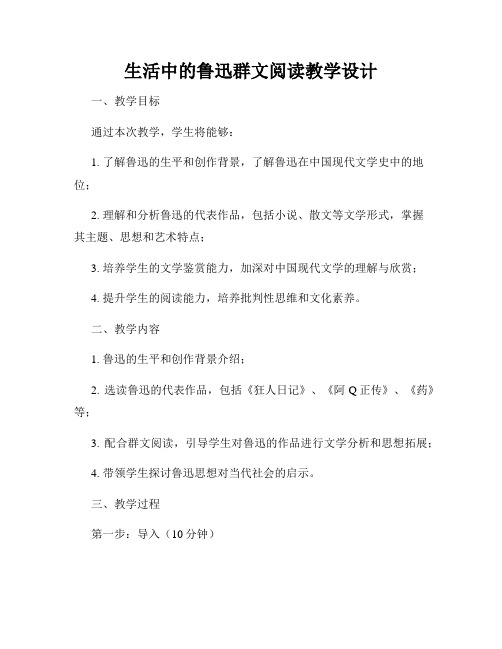 生活中的鲁迅群文阅读教学设计

一、教学目标

通过本次教学，学生将能够：

1. 了解鲁迅的生平和创作背景，了解鲁迅在中国现代文学史中的地位；

2. 理解和分析鲁迅的代表作品，包括小说、散文等文学形式，掌握其主题、思想和艺术特点；

3. 培养学生的文学鉴赏能力，加深对中国现代文学的理解与欣赏；

4. 提升学生的阅读能力，培养批判性思维和文化素养。

二、教学内容

1. 鲁迅的生平和创作背景介绍；

2. 选读鲁迅的代表作品，包括《狂人日记》、《阿 Q 正传》、《药》等；

3. 配合群文阅读，引导学生对鲁迅的作品进行文学分析和思想拓展；

4. 带领学生探讨鲁迅思想对当代社会的启示。

三、教学过程

第一步：导入（10 分钟）